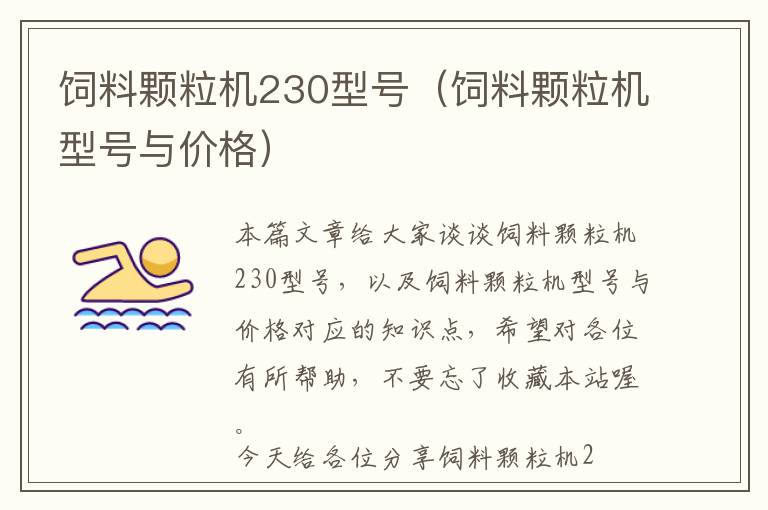 饲料颗粒机230型号（饲料颗粒机型号与价格）

本篇文章给大家谈谈饲料颗粒机230型号，以及饲料颗粒机型号与价格对应的知识点，希望对各位有所帮助，不要忘了收藏本站喔。

今天给各位分享饲料颗粒机2